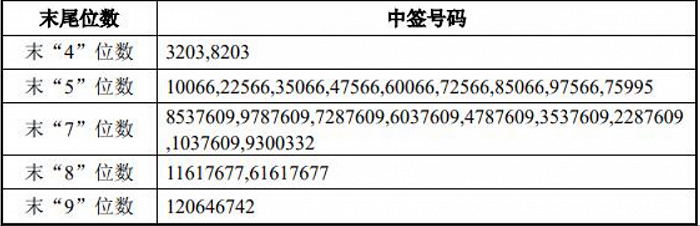 | 末尾位数 | 中签号码 |
|---|---|
| 末“4”位数 | 3203,8203 |
| 末“5”位数 | 10066,22566,35066,47566,60066,72566,85066,97566,75995 |
| 末“7”位数 | 8537609,9787609,7287609,6037609,4787609,3537609,2287609,1037609,9300332 |
| 末“8”位数 | 11617677,61617677 |
| 末“9”位数 | 120646742 |